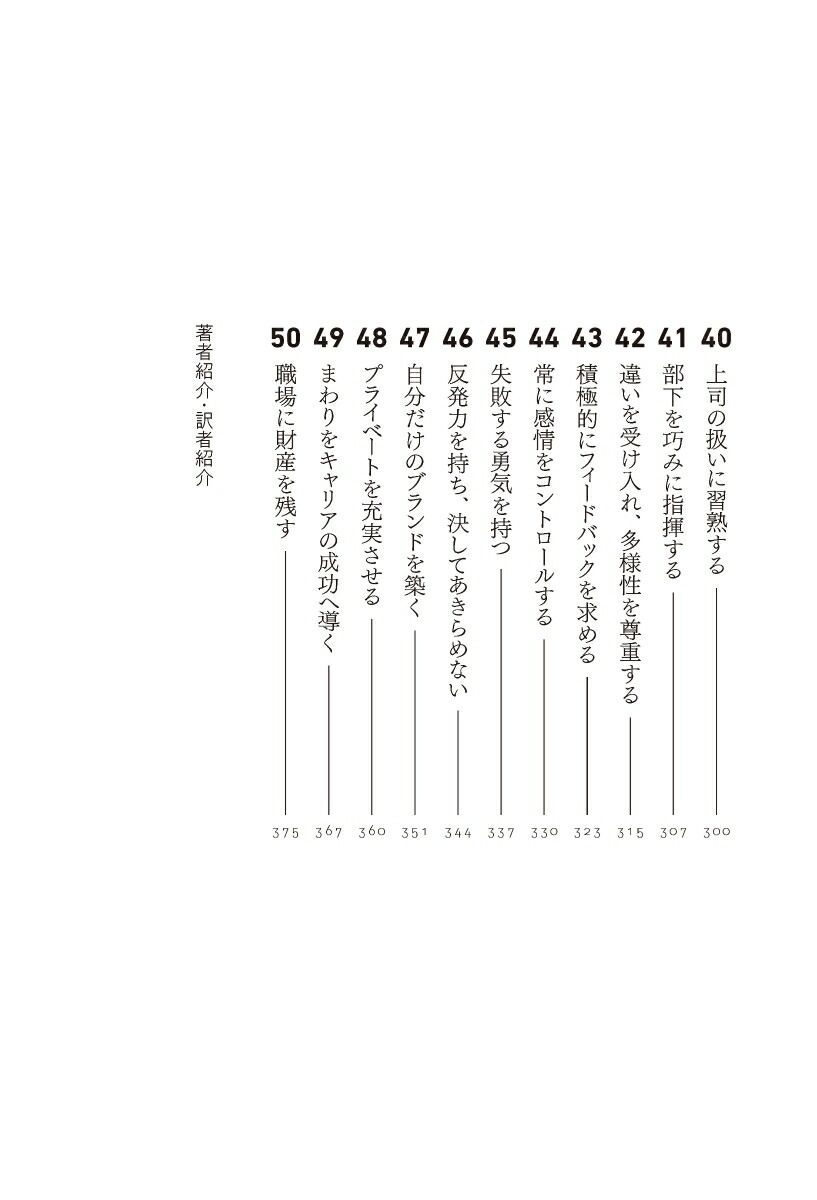 40 上司の扱いに習熟する 300

41 部下を巧みに指揮する 307

42 違いを受け入れ、多様性を尊重する 315

43 積極的にフィードバックを求める 323

44 常に感情をコントロールする 330

45 失敗する勇気を持つ 337

46 反発力を持ち、決してあきらめない 344

47 自分だけのブランドを築く 351

48 プライベートを充実させる 360

49 まわりをキャリアの成功へ導く 367

50 職場に財産を残す 375

著者紹介・訳者紹介